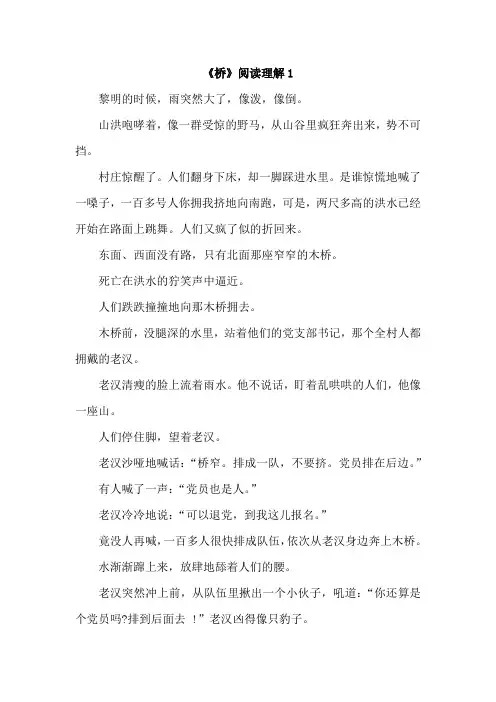 《桥》阅读理解 1

黎明的时候，雨突然大了，像泼，像倒。

山洪咆哮着，像一群受惊的野马，从山谷里疯狂奔出来，势不可挡。

村庄惊醒了。人们翻身下床，却一脚踩进水里。是谁惊慌地喊了一嗓子，一百多号人你拥我挤地向南跑，可是，两尺多高的洪水已经开始在路面上跳舞。人们又疯了似的折回来。

东面、西面没有路，只有北面那座窄窄的木桥。

死亡在洪水的狞笑声中逼近。

人们跌跌撞撞地向那木桥拥去。

木桥前，没腿深的水里，站着他们的党支部书记，那个全村人都拥戴的老汉。

老汉清瘦的脸上流着雨水。他不说话，盯着乱哄哄的人们，他像一座山。

人们停住脚，望着老汉。

老汉沙哑地喊话：“桥窄。排成一队，不要挤。党员排在后边。”

有人喊了一声：“党员也是人。”

老汉冷冷地说：“可以退党，到我这儿报名。”

竟没人再喊，一百多人很快排成队伍，依次从老汉身边奔上木桥。

水渐渐蹿上来，放肆地舔着人们的腰。

老汉突然冲上前，从队伍里揪出一个小伙子，吼道：“你还算是个党员吗?排到后面去 ！”老汉凶得像只豹子。